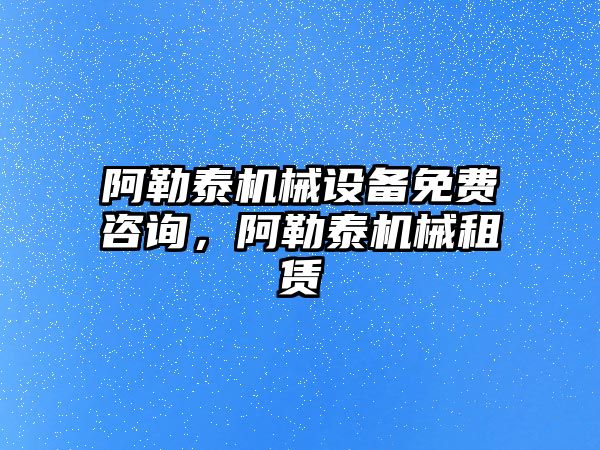 阿勒泰机械设备免费咨询，阿勒泰机械租赁